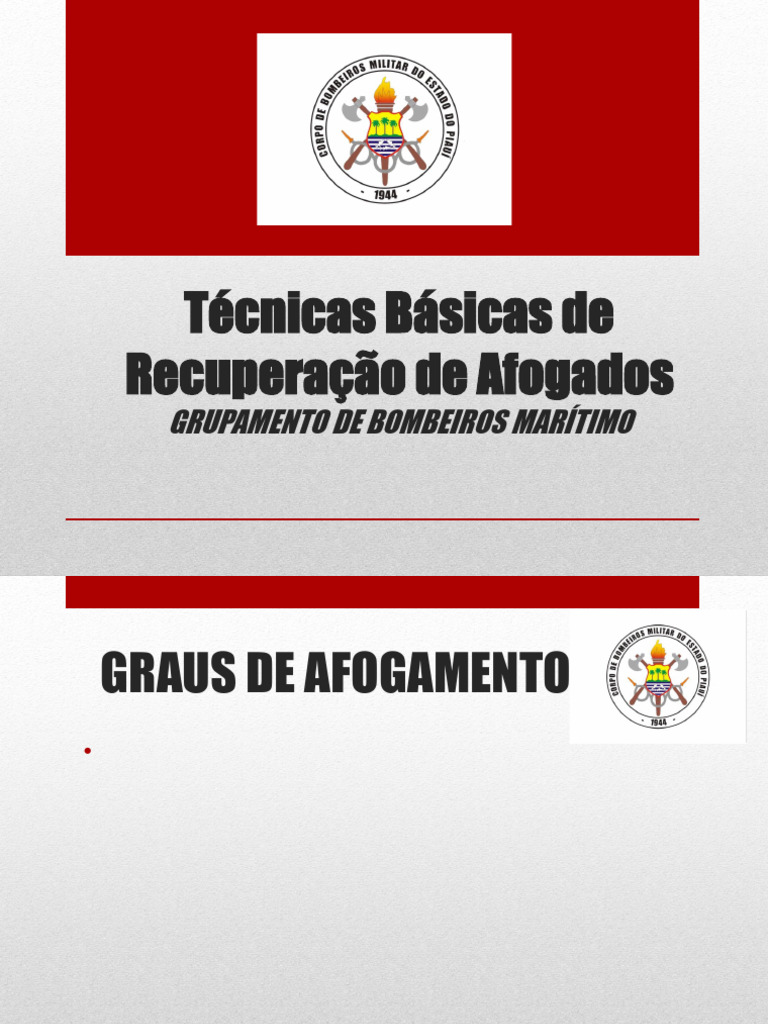 CORPO DE BOMBEIROS MILITAR DO ESTADO DO PIAUÍ
1944

Técnicas Básicas de Recuperação de Afogados
GRUPAMENTO DE BOMBEIROS MARÍTIMO

GRAUS DE AFOGAMENTO

CORPO DE BOMBEIROS MILITAR DO ESTADO DO PIAUÍ
1944

•